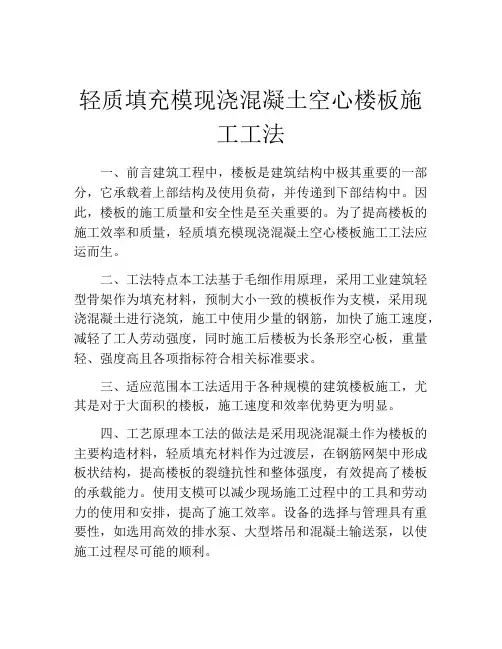 轻质填充模现浇混凝土空心楼板施工工法

一、前言建筑工程中，楼板是建筑结构中极其重要的一部分，它承载着上部结构及使用负荷，并传递到下部结构中。因此，楼板的施工质量和安全性是至关重要的。为了提高楼板的施工效率和质量，轻质填充模现浇混凝土空心楼板施工工法应运而生。

二、工法特点本工法基于毛细作用原理，采用工业建筑轻型骨架作为填充材料，预制大小一致的模板作为支模，采用现浇混凝土进行浇筑，施工中使用少量的钢筋，加快了施工速度，减轻了工人劳动强度，同时施工后楼板为长条形空心板，重量轻、强度高且各项指标符合相关标准要求。

三、适应范围本工法适用于各种规模的建筑楼板施工，尤其是对于大面积的楼板，施工速度和效率优势更为明显。

四、工艺原理本工法的做法是采用现浇混凝土作为楼板的主要构造材料，轻质填充材料作为过渡层，在钢筋网架中形成板状结构，提高楼板的裂缝抗性和整体强度，有效提高了楼板的承载能力。使用支模可以减少现场施工过程中的工具和劳动力的使用和安排，提高了施工效率。设备的选择与管理具有重要性，如选用高效的排水泵、大型塔吊和混凝土输送泵，以使施工过程尽可能的顺利。